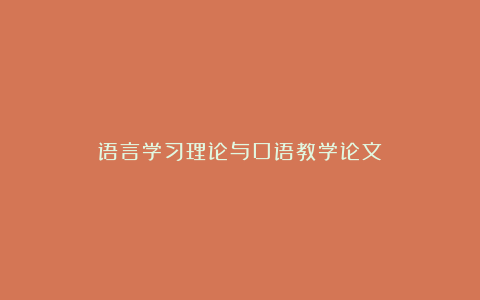 语言学习理论与口语教学论文